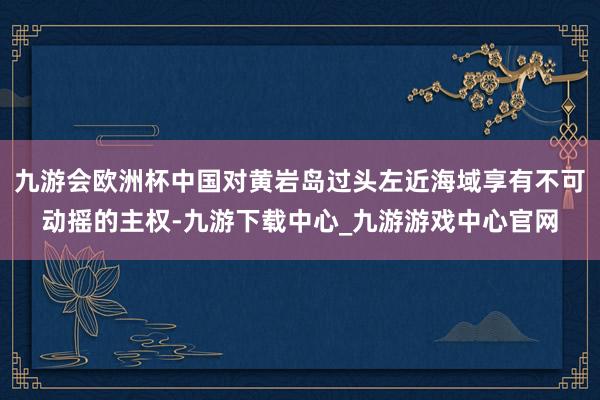 九游会欧洲杯中国对黄岩岛过头左近海域享有不可动摇的主权-九游下载中心_九游游戏中心官网